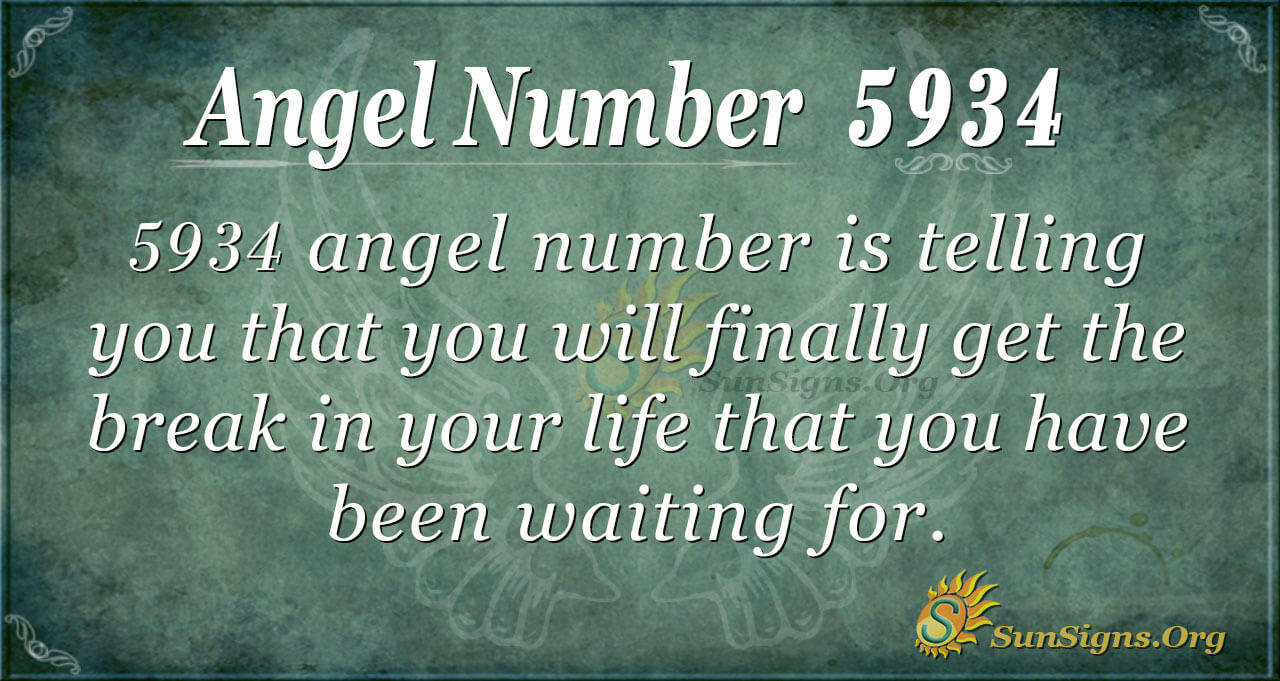 Angel Number 5934

5934 angel number is telling you that you will finally get the break in your life that you have been waiting for.

SunSigns.Org

SunSigns.Org